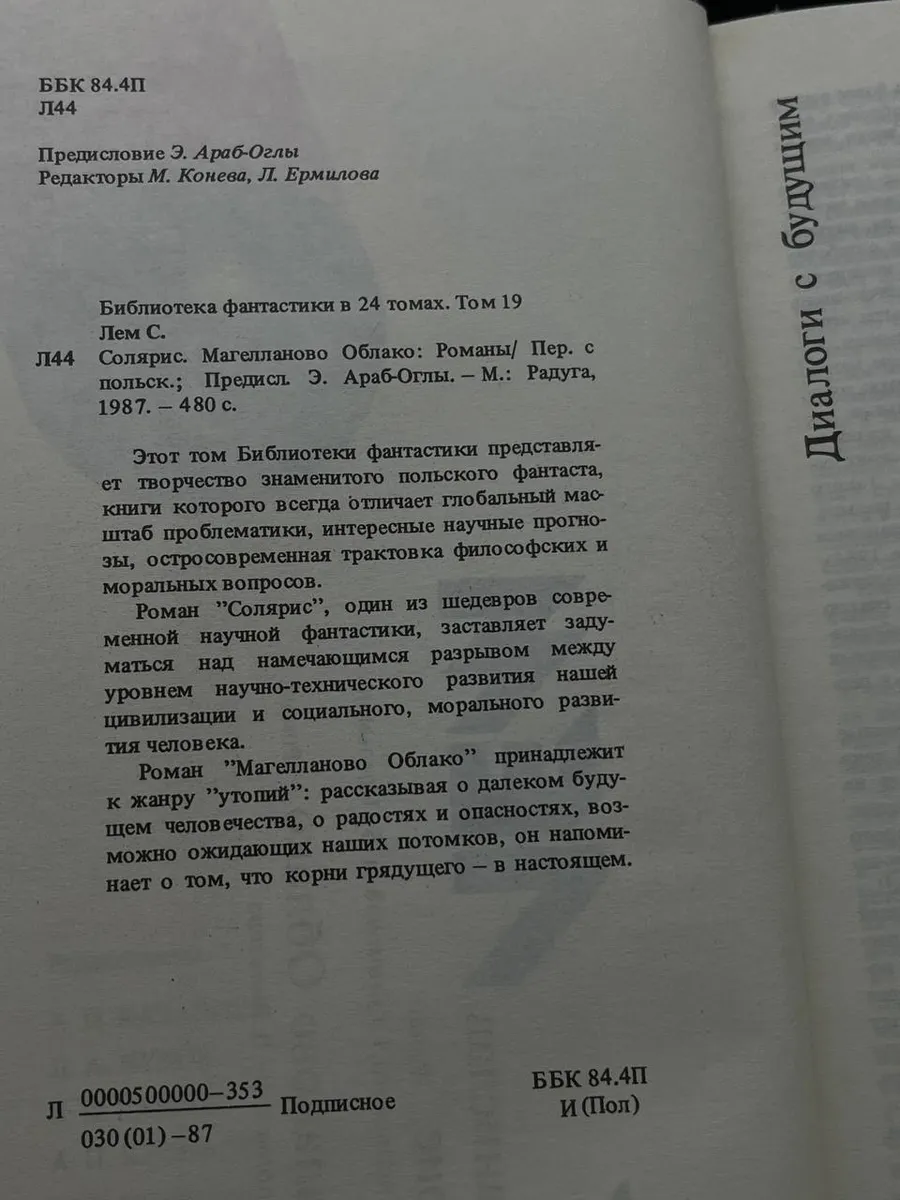 ББК 84.4П
Л44

Предисловие Э. Араб-Оглы
Редакторы М. Конева, Л. Ермилова

Библиотека фантастики в 24 томах. Том 19
Лем С.
Л44 Солярис. Магелланово Облако: Романы/ Пер. с польск.; Предисл. Э. Араб-Оглы. – М.: Радуга, 1987. – 480 с.

Этот том Библиотеки фантастики представляет творчество знаменитого польского фантаста, книги которого всегда отличает глобальный масштаб проблематики, интересные научные прогнозы, остросовременная трактовка философских и моральных вопросов.

Роман "Солярис", один из шедевров современной научной фантастики, заставляет задуматься над намечающимся разрывом между уровнем научно-технического развития нашей цивилизации и социального, морального развития человека.

Роман "Магелланово Облако" принадлежит к жанру "утопий": рассказывая о далеком будущем человечества, о радостях и опасностях, возможно ожидающих наших потомков, он напоминает о том, что корни грядущего – в настоящем.

Л $\frac{0000500000-353}{030(01)-87}$ Подписное

ББК 84.4П
И (Пол)

Диалоги с будущим